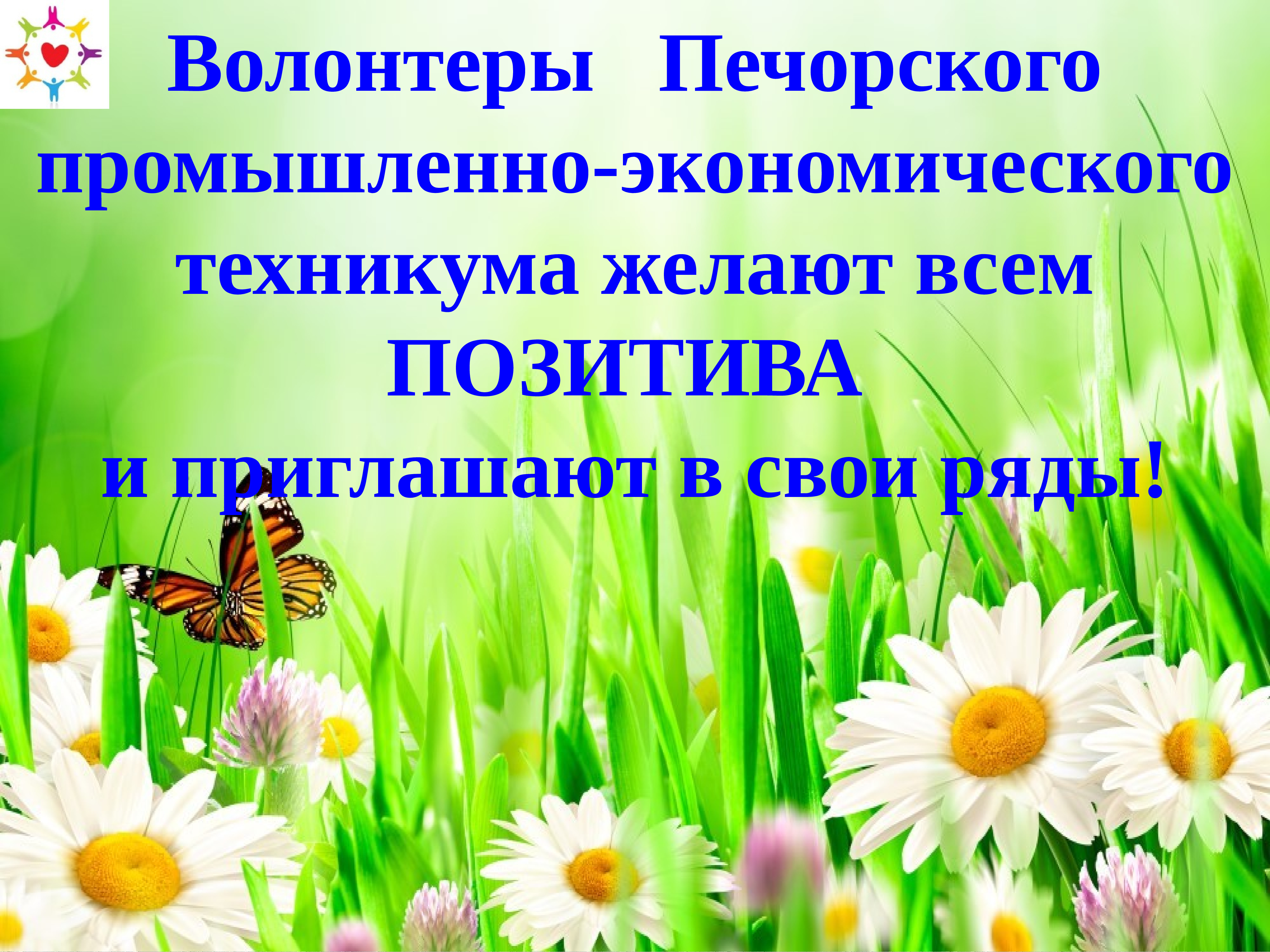 Волонтеры Печорского промышленно-экономического техникума желают всем ПОЗИТИВА
и приглашают в свои ряды!